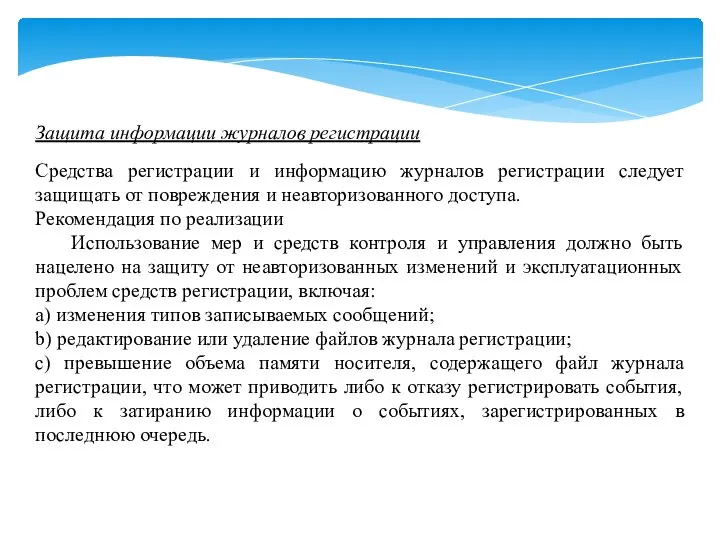 Защита информации журналов регистрации

Средства регистрации и информацию журналов регистрации следует защищать от повреждения и неавторизованного доступа.
Рекомендация по реализации
Использование мер и средств контроля и управления должно быть нацелено на защиту от неавторизованных изменений и эксплуатационных проблем средств регистрации, включая:
a) изменения типов записываемых сообщений;
b) редактирование или удаление файлов журнала регистрации;
c) превышение объема памяти носителя, содержащего файл журнала регистрации, что может приводить либо к отказу регистрировать события, либо к затиранию информации о событиях, зарегистрированных в последнюю очередь.